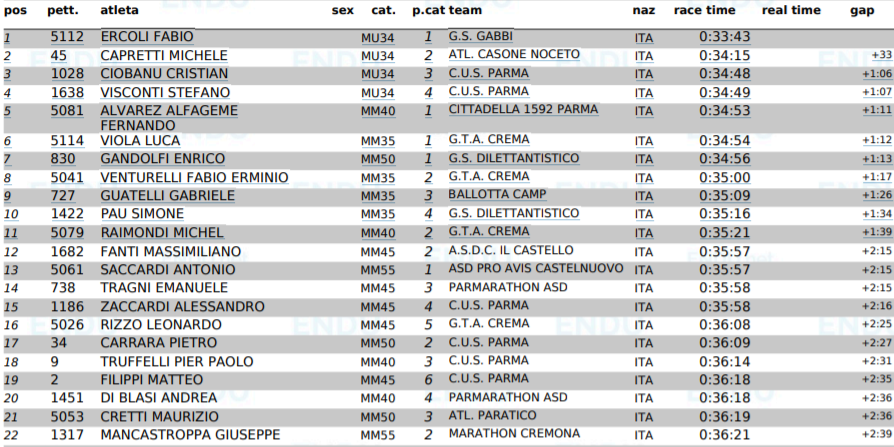 | pos | pett. | atleta | sex | cat. | p.cat | team | naz | race time | real time | gap |
|---|---|---|---|---|---|---|---|---|---|---|
| 1 | 5112 | ERCOLI FABIO | | MU34 | 1 | G.S. GABBI | ITA | 0:33:43 | | |
| 2 | 45 | CAPRETTI MICHELE | | MU34 | 2 | ATL. CASONE NOCETO | ITA | 0:34:15 | | +33 |
| 3 | 1028 | CIOBANU CRISTIAN | | MU34 | 3 | C.U.S. PARMA | ITA | 0:34:48 | | +1:06 |
| 4 | 1638 | VISCONTI STEFANO | | MU34 | 4 | C.U.S. PARMA | ITA | 0:34:49 | | +1:07 |
| 5 | 5081 | ALVAREZ ALFAGEME FERNANDO | | MM40 | 1 | CITTADELLA 1592 PARMA | ITA | 0:34:53 | | +1:11 |
| 6 | 5114 | VIOLA LUCA | | MM35 | 1 | G.T.A. CREMA | ITA | 0:34:54 | | +1:12 |
| 7 | 830 | GANDOLFI ENRICO | | MM50 | 1 | G.S. DILETTANTISTICO | ITA | 0:34:56 | | +1:13 |
| 8 | 5041 | VENTURELLI FABIO ERMINIO | | MM35 | 2 | G.T.A. CREMA | ITA | 0:35:00 | | +1:17 |
| 9 | 727 | GUATELLI GABRIELE | | MM35 | 3 | BALLOTTA CAMP | ITA | 0:35:09 | | +1:26 |
| 10 | 1422 | PAU SIMONE | | MM35 | 4 | G.S. DILETTANTISTICO | ITA | 0:35:16 | | +1:34 |
| 11 | 5079 | RAIMONDI MICHEL | | MM40 | 2 | G.T.A. CREMA | ITA | 0:35:21 | | +1:39 |
| 12 | 1682 | FANTI MASSIMILIANO | | MM45 | 2 | A.S.D.C. IL CASTELLO | ITA | 0:35:57 | | +2:15 |
| 13 | 5061 | SACCARDI ANTONIO | | MM55 | 1 | ASD PRO AVIS CASTELNUOVO | ITA | 0:35:57 | | +2:15 |
| 14 | 738 | TRAGNI EMANUELE | | MM45 | 3 | PARMARATHON ASD | ITA | 0:35:58 | | +2:15 |
| 15 | 1186 | ZACCARDI ALESSANDRO | | MM45 | 4 | C.U.S. PARMA | ITA | 0:35:58 | | +2:16 |
| 16 | 5026 | RIZZO LEONARDO | | MM45 | 5 | G.T.A. CREMA | ITA | 0:36:08 | | +2:25 |
| 17 | 34 | CARRARA PIETRO | | MM50 | 2 | C.U.S. PARMA | ITA | 0:36:09 | | +2:27 |
| 18 | 9 | TRUFFELLI PIER PAOLO | | MM40 | 3 | C.U.S. PARMA | ITA | 0:36:14 | | +2:31 |
| 19 | 2 | FILIPPI MATTEO | | MM45 | 6 | C.U.S. PARMA | ITA | 0:36:18 | | +2:35 |
| 20 | 1451 | DI BLASI ANDREA | | MM40 | 4 | PARMARATHON ASD | ITA | 0:36:18 | | +2:36 |
| 21 | 5053 | CRETTI MAURIZIO | | MM50 | 3 | ATL. PARATICO | ITA | 0:36:19 | | +2:36 |
| 22 | 1317 | MANCASTROPPA GIUSEPPE | | MM55 | 2 | MARATHON CREMONA | ITA | 0:36:21 | | +2:39 |